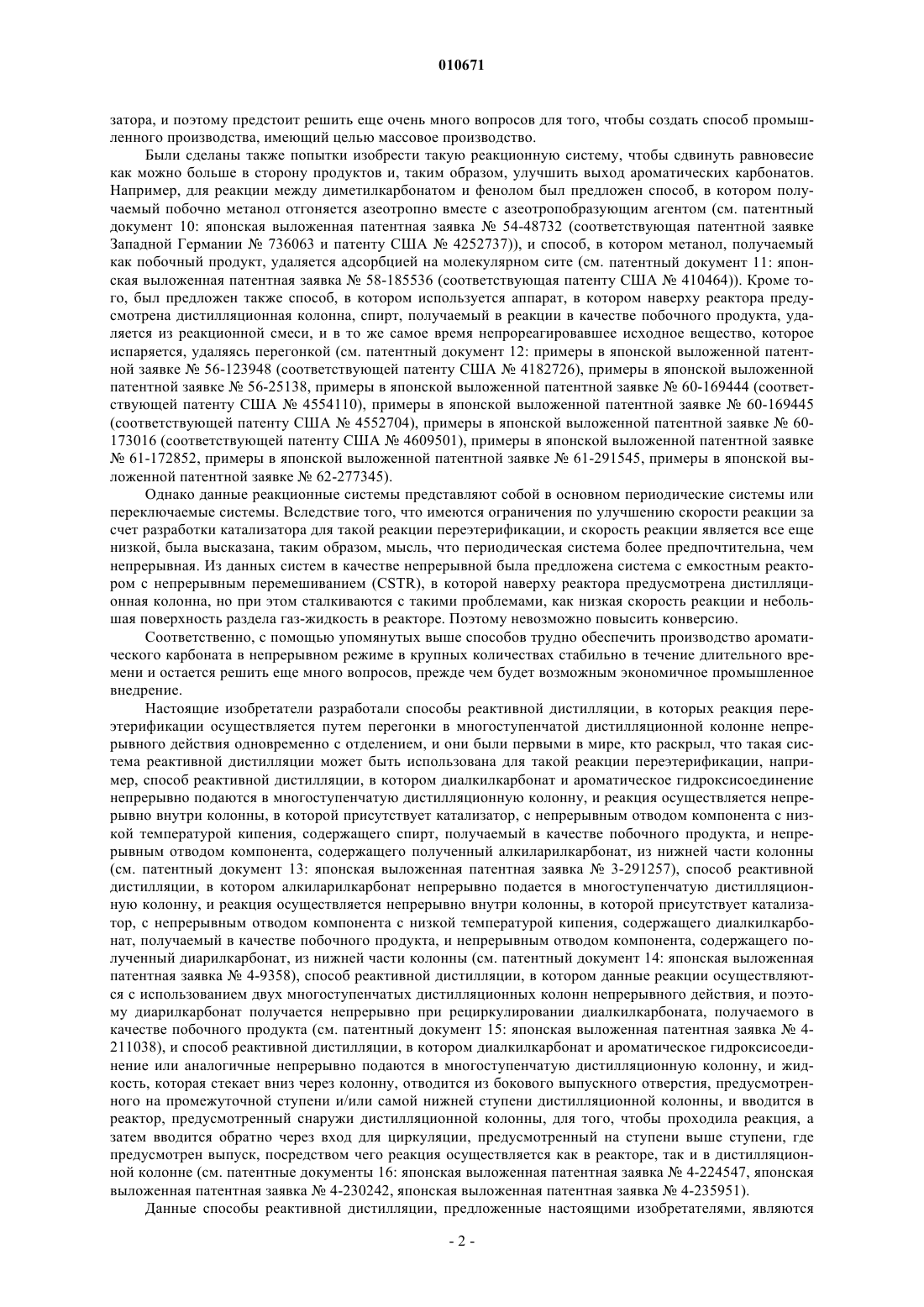 010671

затора, и поэтому предстоит решить еще очень много вопросов для того, чтобы создать способ промышленного производства, имеющий целью массовое производство.

Были сделаны также попытки изобрести такую реакционную систему, чтобы сдвинуть равновесие как можно больше в сторону продуктов и, таким образом, улучшить выход ароматических карбонатов. Например, для реакции между диметилкарбонатом и фенолом был предложен способ, в котором получаемый побочно метанол отгоняется азеотропно вместе с азеотропобразующим агентом (см. патентный документ 10: японская выложенная патентная заявка № 54-48732 (соответствующая патентной заявке Западной Германии № 736063 и патенту США № 4252737)), и способ, в котором метанол, получаемый как побочный продукт, удаляется адсорбцией на молекулярном сите (см. патентный документ 11: японская выложенная патентная заявка № 58-185536 (соответствующая патенту США № 410464)). Кроме того, был предложен также способ, в котором используется аппарат, в котором наверху реактора предусмотрена дистилляционная колонна, спирт, получаемый в реакции в качестве побочного продукта, удаляется из реакционной смеси, и в то же самое время непрореагировавшее исходное вещество, которое испаряется, удаляясь перегонкой (см. патентный документ 12: примеры в японской выложенной патентной заявке № 56-123948 (соответствующей патенту США № 4182726), примеры в японской выложенной патентной заявке № 56-25138, примеры в японской выложенной патентной заявке № 60-169444 (соответствующей патенту США № 4554110), примеры в японской выложенной патентной заявке № 60-169445 (соответствующей патенту США № 4552704), примеры в японской выложенной патентной заявке № 60-173016 (соответствующей патенту США № 4609501), примеры в японской выложенной патентной заявке № 61-172852, примеры в японской выложенной патентной заявке № 61-291545, примеры в японской выложенной патентной заявке № 62-277345).

Однако данные реакционные системы представляют собой в основном периодические системы или переключаемые системы. Вследствие того, что имеются ограничения по улучшению скорости реакции за счет разработки катализатора для такой реакции переэтерификации, и скорость реакции является все еще низкой, была высказана, таким образом, мысль, что периодическая система более предпочтительна, чем непрерывная. Из данных систем в качестве непрерывной была предложена система с емкостным реактором с непрерывным перемешиванием (CSTR), в которой наверху реактора предусмотрена дистилляционная колонна, но при этом сталкиваются с такими проблемами, как низкая скорость реакции и небольшая поверхность раздела газ-жидкость в реакторе. Поэтому невозможно повысить конверсию.

Соответственно, с помощью упомянутых выше способов трудно обеспечить производство ароматического карбоната в непрерывном режиме в крупных количествах стабильно в течение длительного времени и остается решить еще много вопросов, прежде чем будет возможным экономичное промышленное внедрение.

Настоящие изобретатели разработали способы реактивной дистилляции, в которых реакция переэтерификации осуществляется путем перегонки в многоступенчатой дистилляционной колонне непрерывного действия одновременно с отделением, и они были первыми в мире, кто раскрыл, что такая система реактивной дистилляции может быть использована для такой реакции переэтерификации, например, способ реактивной дистилляции, в котором диалкилкарбонат и ароматическое гидроксисоединение непрерывно подаются в многоступенчатую дистилляционную колонну, и реакция осуществляется непрерывно внутри колонны, в которой присутствует катализатор, с непрерывным отводом компонента с низкой температурой кипения, содержащего спирт, получаемый в качестве побочного продукта, и непрерывным отводом компонента, содержащего полученный алкиларилкарбонат, из нижней части колонны (см. патентный документ 13: японская выложенная патентная заявка № 3-291257), способ реактивной дистилляции, в котором алкиларилкарбонат непрерывно подается в многоступенчатую дистилляционную колонну, и реакция осуществляется непрерывно внутри колонны, в которой присутствует катализатор, с непрерывным отводом компонента с низкой температурой кипения, содержащего диалкилкарбонат, получаемый в качестве побочного продукта, и непрерывным отводом компонента, содержащего полученный диарилкарбонат, из нижней части колонны (см. патентный документ 14: японская выложенная патентная заявка № 4-9358), способ реактивной дистилляции, в котором данные реакции осуществляются с использованием двух многоступенчатых дистилляционных колонн непрерывного действия, и поэтому диарилкарбонат получается непрерывно при рециркулировании диалкилкарбоната, получаемого в качестве побочного продукта (см. патентный документ 15: японская выложенная патентная заявка № 4-211038), и способ реактивной дистилляции, в котором диалкилкарбонат и ароматическое гидроксисоединение или аналогичные непрерывно подаются в многоступенчатую дистилляционную колонну, и жидкость, которая стекает вниз через колонну, отводится из бокового выпускного отверстия, предусмотренного на промежуточной ступени и/или самой нижней ступени дистилляционной колонны, и вводится в реактор, предусмотренный снаружи дистилляционной колонны, для того, чтобы проходила реакция, а затем вводится обратно через вход для циркуляции, предусмотренный на ступени выше ступени, где предусмотрен выпуск, посредством чего реакция осуществляется как в реакторе, так и в дистилляционной колонне (см. патентные документы 16: японская выложенная патентная заявка № 4-224547, японская выложенная патентная заявка № 4-230242, японская выложенная патентная заявка № 4-235951).

Данные способы реактивной дистилляции, предложенные настоящими изобретателями, являются

- 2 -